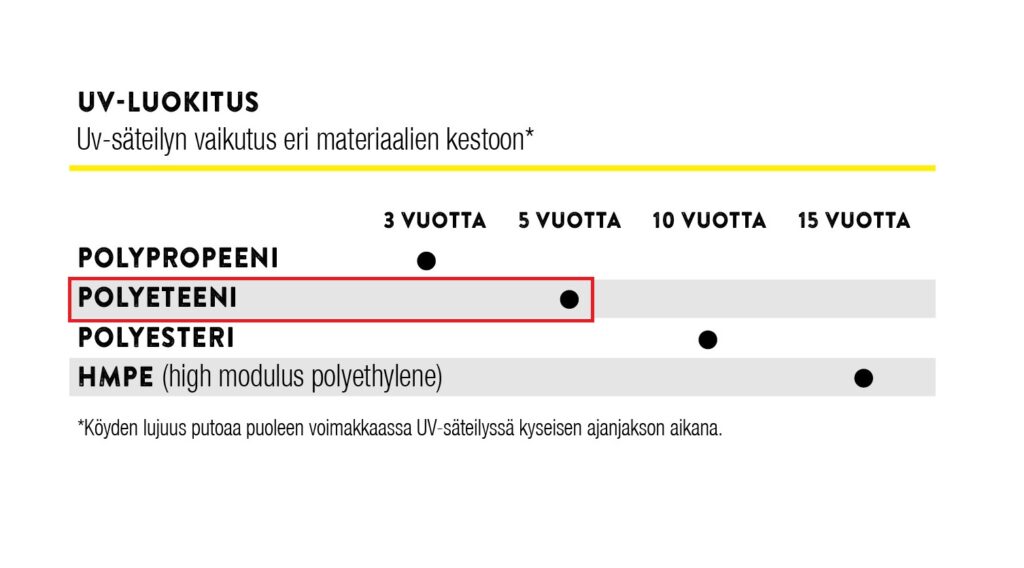 UV-LUOKITUS
Uv-säteilyn vaikutus eri materiaalien kestoon*

| | 3 VUOTTA | 5 VUOTTA | 10 VUOTTA | 15 VUOTTA |
|---|---|---|---|---|
| POLYPROPEENI | ● | | | |
| POLYETEENI | | ● | | |
| POLYESTERI | | | ● | |
| HMPE (high modulus polyethylene) | | | | ● |

*Köyden lujuus putoaa puoleen voimakkaassa UV-säteilyssä kyseisen ajanjakson aikana.